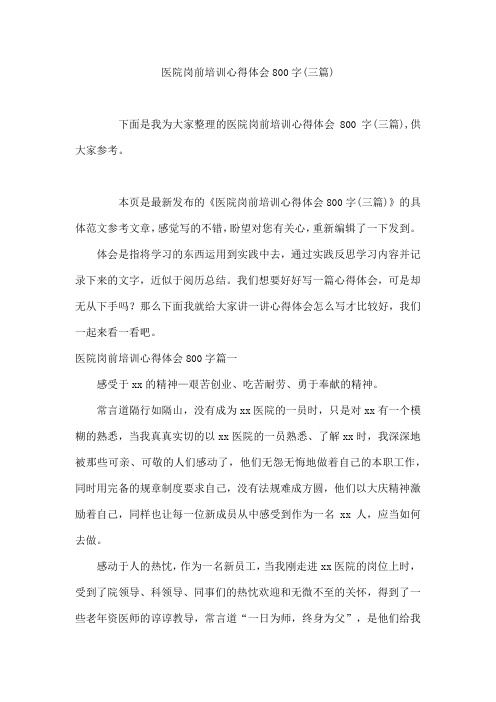 医院岗前培训心得体会800字(三篇)

下面是我为大家整理的医院岗前培训心得体会 800 字(三篇),供大家参考。

本页是最新发布的《医院岗前培训心得体会800字(三篇)》的具体范文参考文章,感觉写的不错,盼望对您有关心,重新编辑了一下发到。

体会是指将学习的东西运用到实践中去,通过实践反思学习内容并记录下来的文字,近似于阅历总结。我们想要好好写一篇心得体会,可是却无从下手吗?那么下面我就给大家讲一讲心得体会怎么写才比较好,我们一起来看一看吧。

医院岗前培训心得体会800字篇一

感受于xx的精神—艰苦创业、吃苦耐劳、勇于奉献的精神。

常言道隔行如隔山,没有成为xx医院的一员时,只是对xx有一个模糊的熟悉,当我真真实切的以xx医院的一员熟悉、了解xx时,我深深地被那些可亲、可敬的人们感动了,他们无怨无悔地做着自己的本职工作,同时用完备的规章制度要求自己,没有法规难成方圆,他们以大庆精神激励着自己,同样也让每一位新成员从中感受到作为一名 xx 人,应当如何去做。

感动于人的热忱,作为一名新员工,当我刚走进xx医院的岗位上时,受到了院领导、科领导、同事们的热忱欢迎和无微不至的关怀,得到了一些老年资医师的谆谆教导,常言道“一日为师,终身为父”,是他们给我